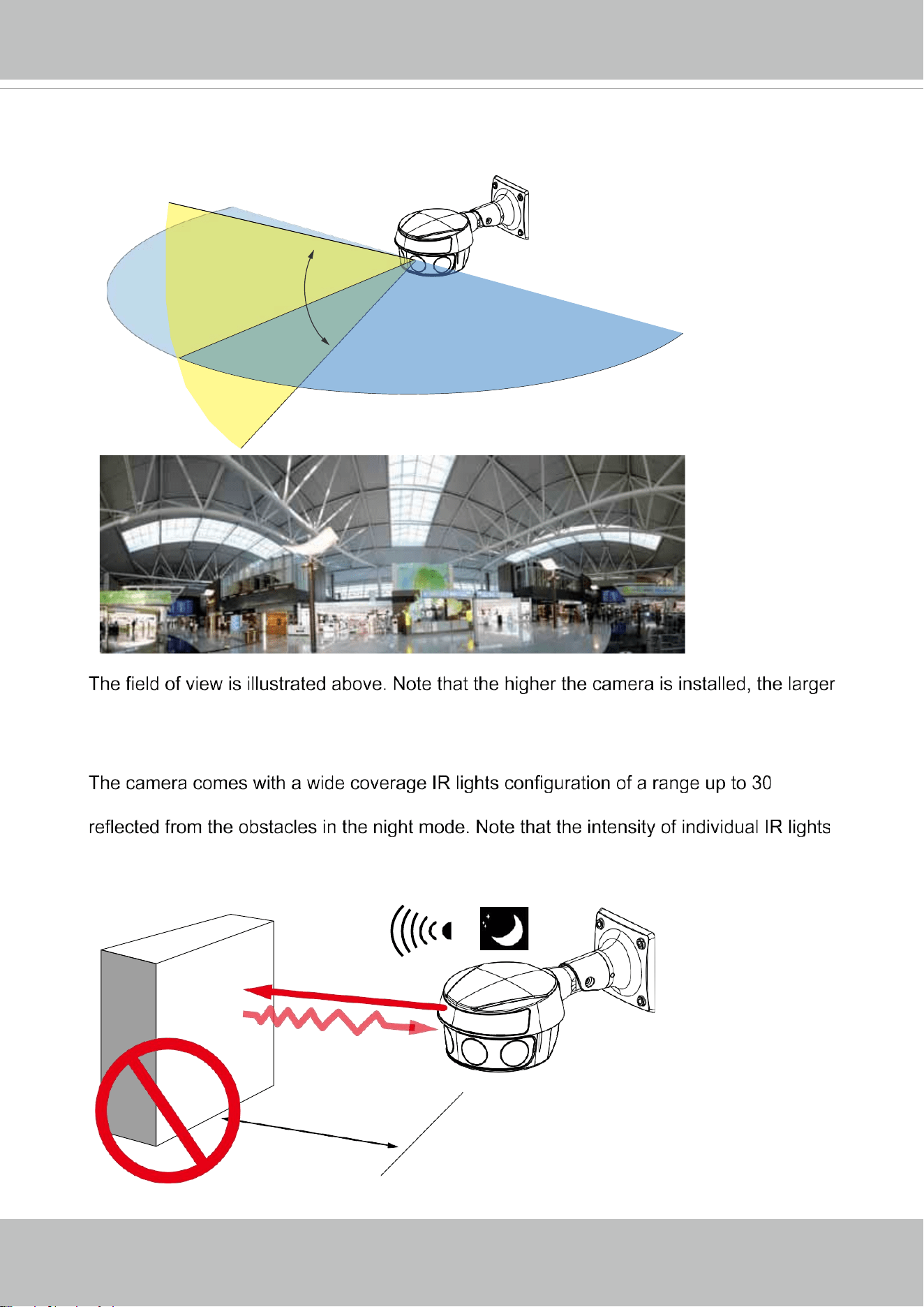 The field of view is illustrated above. Note that the higher the camera is installed, the larger

The camera comes with a wide coverage IR lights configuration of a range up to 30

reflected from the obstacles in the night mode. Note that the intensity of individual IR lights